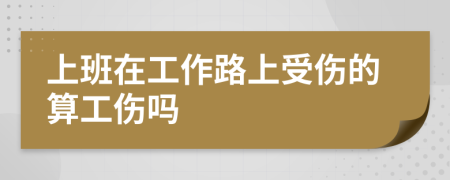 上班在工作路上受伤的算工伤吗